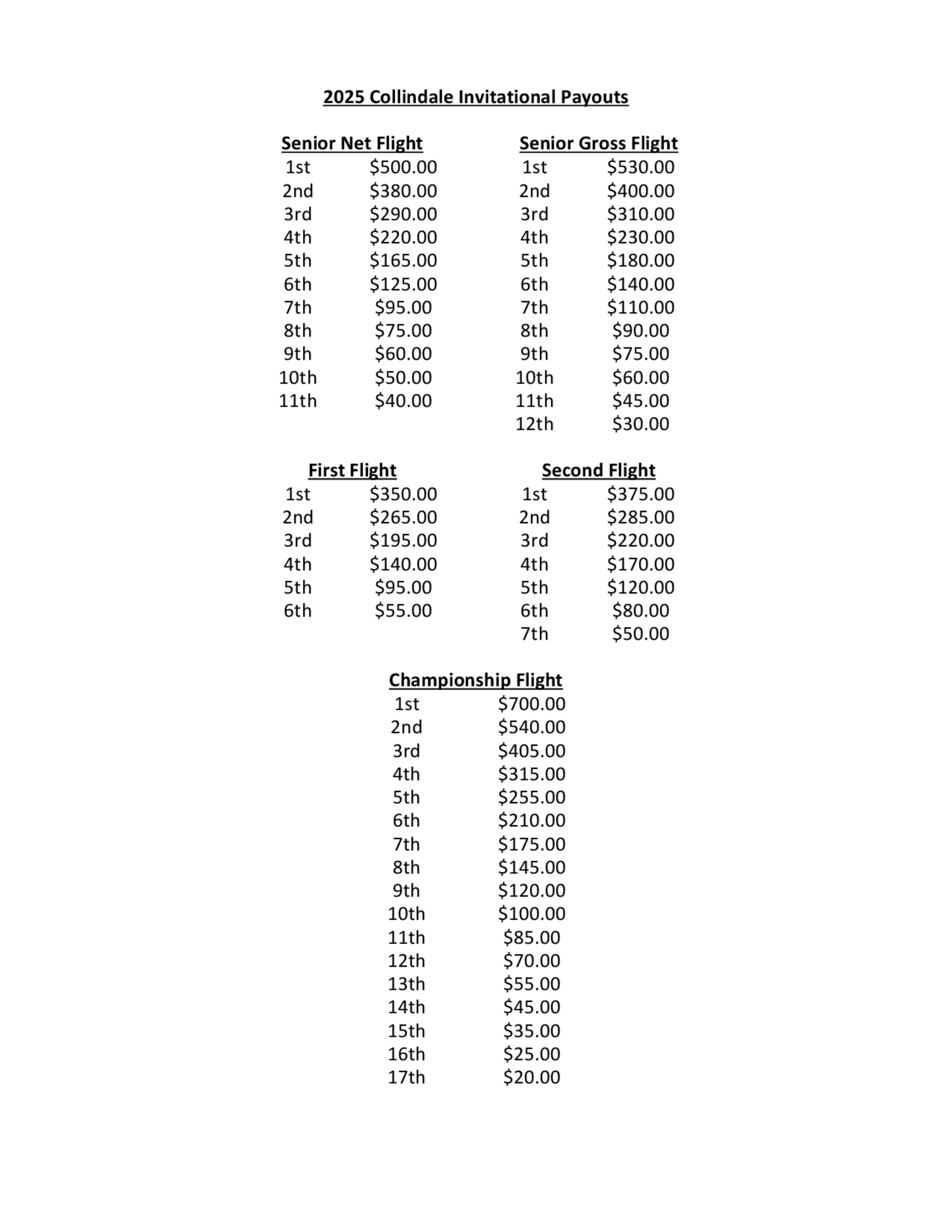 2025 Collindale Invitational Payouts

Senior Net Flight

| | |
|---|---|
| 1st | \$500.00 |
| 2nd | \$380.00 |
| 3rd | \$290.00 |
| 4th | \$220.00 |
| 5th | \$165.00 |
| 6th | \$125.00 |
| 7th | \$95.00 |
| 8th | \$75.00 |
| 9th | \$60.00 |
| 10th | \$50.00 |
| 11th | \$40.00 |

Senior Gross Flight

| | |
|---|---|
| 1st | \$530.00 |
| 2nd | \$400.00 |
| 3rd | \$310.00 |
| 4th | \$230.00 |
| 5th | \$180.00 |
| 6th | \$140.00 |
| 7th | \$110.00 |
| 8th | \$90.00 |
| 9th | \$75.00 |
| 10th | \$60.00 |
| 11th | \$45.00 |
| 12th | \$30.00 |

First Flight

| | |
|---|---|
| 1st | \$350.00 |
| 2nd | \$265.00 |
| 3rd | \$195.00 |
| 4th | \$140.00 |
| 5th | \$95.00 |
| 6th | \$55.00 |

Second Flight

| | |
|---|---|
| 1st | \$375.00 |
| 2nd | \$285.00 |
| 3rd | \$220.00 |
| 4th | \$170.00 |
| 5th | \$120.00 |
| 6th | \$80.00 |
| 7th | \$50.00 |

Championship Flight

| | |
|---|---|
| 1st | \$700.00 |
| 2nd | \$540.00 |
| 3rd | \$405.00 |
| 4th | \$315.00 |
| 5th | \$255.00 |
| 6th | \$210.00 |
| 7th | \$175.00 |
| 8th | \$145.00 |
| 9th | \$120.00 |
| 10th | \$100.00 |
| 11th | \$85.00 |
| 12th | \$70.00 |
| 13th | \$55.00 |
| 14th | \$45.00 |
| 15th | \$35.00 |
| 16th | \$25.00 |
| 17th | \$20.00 |